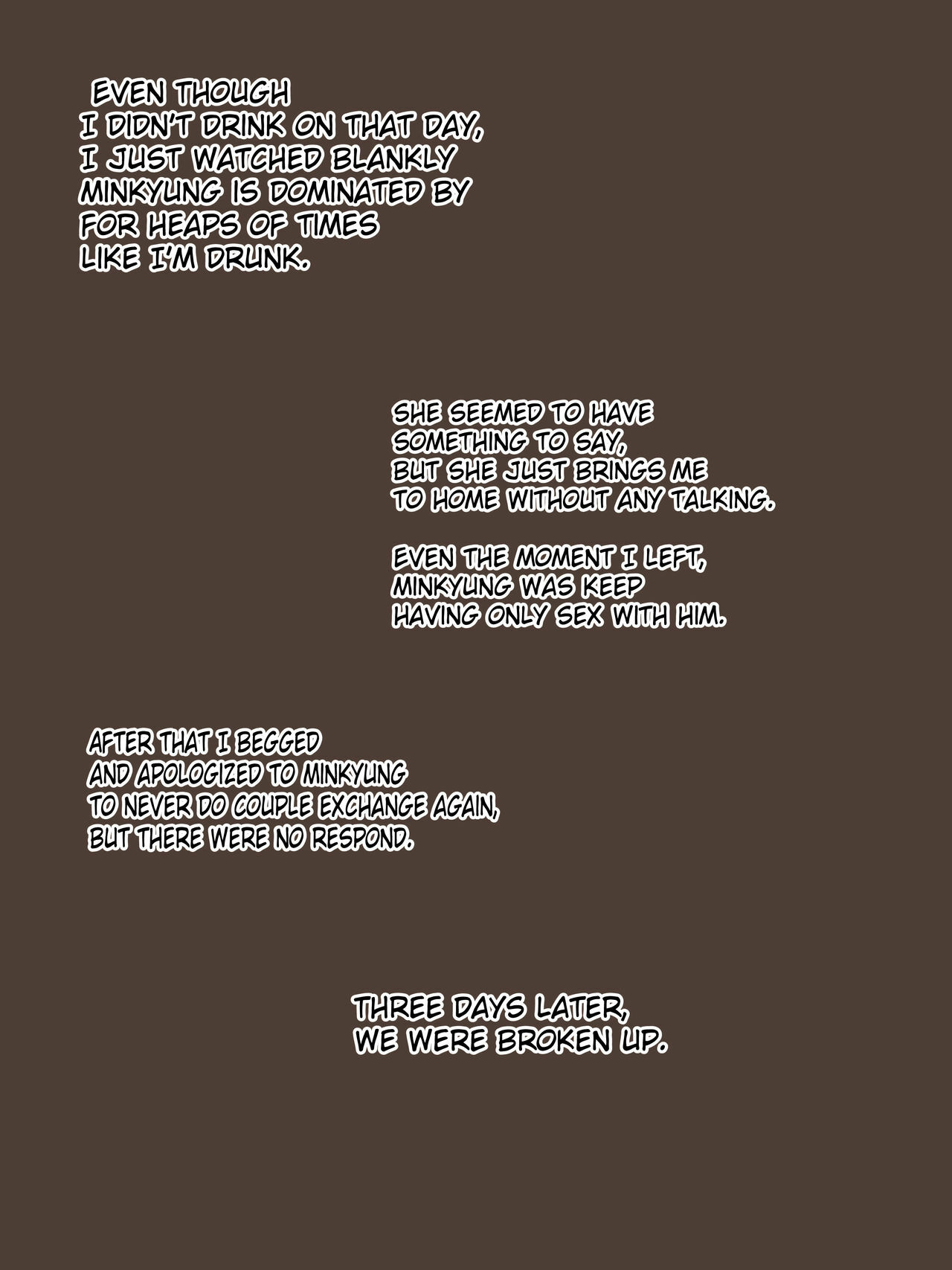 EVEN THOUGH I DIDN'T DRINK ON THAT DAY, I JUST WATCHED BLANKLY MINKYUNG IS DOMINATED BY FOR HEAPS OF TIMES LIKE I'M DRUNK.

SHE SEEMED TO HAVE SOMETHING TO SAY, BUT SHE JUST BRINGS ME TO HOME WITHOUT ANY TALKING.

EVEN THE MOMENT I LEFT, MINKYUNG WAS KEEP HAVING ONLY SEX WITH HIM.

AFTER THAT I BEGGED AND APOLOGIZED TO MINKYUNG TO NEVER DO COUPLE EXCHANGE AGAIN, BUT THERE WERE NO RESPOND.

THREE DAYS LATER, WE WERE BROKEN UP.